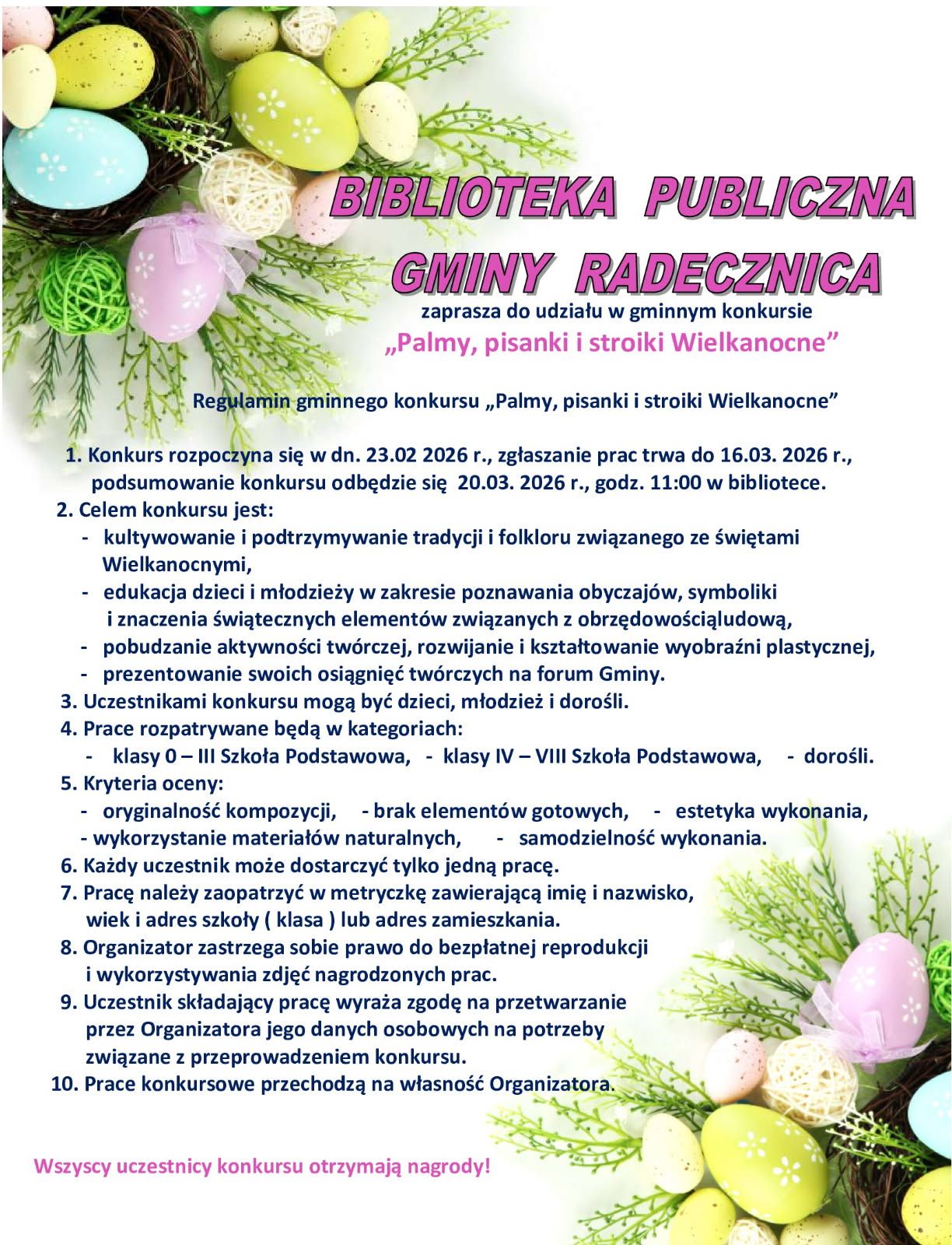 BIBLIOTEKA PUBLICZNA GMINY RADECZNICA

zaprasza do udziału w gminnym konkursie

„Palmy, pisanki i stroiki Wielkanocne”

Regulamin gminnego konkursu „Palmy, pisanki i stroiki Wielkanocne”

1. Konkurs rozpoczyna się w dn. 23.02 2026 r., zgłaszanie prac trwa do 16.03. 2026 r., podsumowanie konkursu odbędzie się 20.03. 2026 r., godz. 11:00 w bibliotece.
2. Celem konkursu jest:
- kultywowanie i podtrzymywanie tradycji i folkloru związanego ze świętami Wielkanocnymi,
- edukacja dzieci i młodzieży w zakresie poznawania obyczajów, symboliki i znaczenia świątecznych elementów związanych z obrzędowościąludową,
- pobudzanie aktywności twórczej, rozwijanie i kształtowanie wyobraźni plastycznej,
- prezentowanie swoich osiągnięć twórczych na forum Gminy.
3. Uczestnikami konkursu mogą być dzieci, młodzież i dorośli.
4. Prace rozpatrywane będą w kategoriach:
- klasy 0 – III Szkoła Podstawowa, - klasy IV – VIII Szkoła Podstawowa, - dorośli.
5. Kryteria oceny:
- oryginalność kompozycji, - brak elementów gotowych, - estetyka wykonania, - wykorzystanie materiałów naturalnych, - samodzielność wykonania.
6. Każdy uczestnik może dostarczyć tylko jedną pracę.
7. Pracę należy zaopatrzyć w metryczkę zawierającą imię i nazwisko, wiek i adres szkoły ( klasa ) lub adres zamieszkania.
8. Organizator zastrzega sobie prawo do bezpłatnej reprodukcji i wykorzystywania zdjęć nagrodzonych prac.
9. Uczestnik składający pracę wyraża zgodę na przetwarzanie przez Organizatora jego danych osobowych na potrzeby związane z przeprowadzeniem konkursu.
10. Prace konkursowe przechodzą na własność Organizatora.

Wszyscy uczestnicy konkursu otrzymają nagrody!